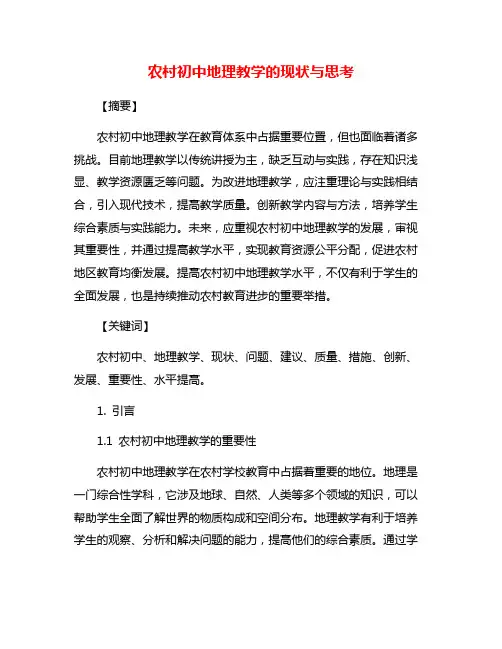 农村初中地理教学的现状与思考

【摘要】

农村初中地理教学在教育体系中占据重要位置，但也面临着诸多挑战。目前地理教学以传统讲授为主，缺乏互动与实践，存在知识浅显、教学资源匮乏等问题。为改进地理教学，应注重理论与实践相结合，引入现代技术，提高教学质量。创新教学内容与方法，培养学生综合素质与实践能力。未来，应重视农村初中地理教学的发展，审视其重要性，并通过提高教学水平，实现教育资源公平分配，促进农村地区教育均衡发展。提高农村初中地理教学水平，不仅有利于学生的全面发展，也是持续推动农村教育进步的重要举措。

【关键词】

农村初中、地理教学、现状、问题、建议、质量、措施、创新、发展、重要性、水平提高。

1. 引言

1.1 农村初中地理教学的重要性

农村初中地理教学在农村学校教育中占据着重要的地位。地理是一门综合性学科，它涉及地球、自然、人类等多个领域的知识，可以帮助学生全面了解世界的物质构成和空间分布。地理教学有利于培养学生的观察、分析和解决问题的能力，提高他们的综合素质。通过学